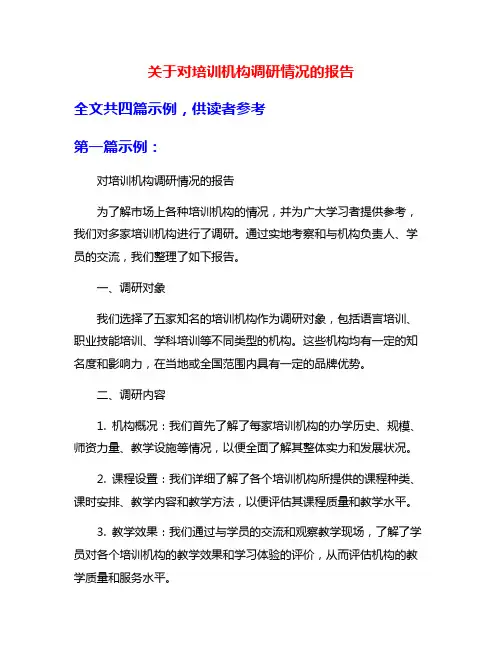 关于对培训机构调研情况的报告

全文共四篇示例，供读者参考

第一篇示例：

对培训机构调研情况的报告

为了解市场上各种培训机构的情况，并为广大学习者提供参考，我们对多家培训机构进行了调研。通过实地考察和与机构负责人、学员的交流，我们整理了如下报告。

一、调研对象

我们选择了五家知名的培训机构作为调研对象，包括语言培训、职业技能培训、学科培训等不同类型的机构。这些机构均有一定的知名度和影响力，在当地或全国范围内具有一定的品牌优势。

二、调研内容

1. 机构概况：我们首先了解了每家培训机构的办学历史、规模、师资力量、教学设施等情况，以便全面了解其整体实力和发展状况。

2. 课程设置：我们详细了解了各个培训机构所提供的课程种类、课时安排、教学内容和教学方法，以便评估其课程质量和教学水平。

3. 教学效果：我们通过与学员的交流和观察教学现场，了解了学员对各个培训机构的教学效果和学习体验的评价，从而评估机构的教学质量和服务水平。